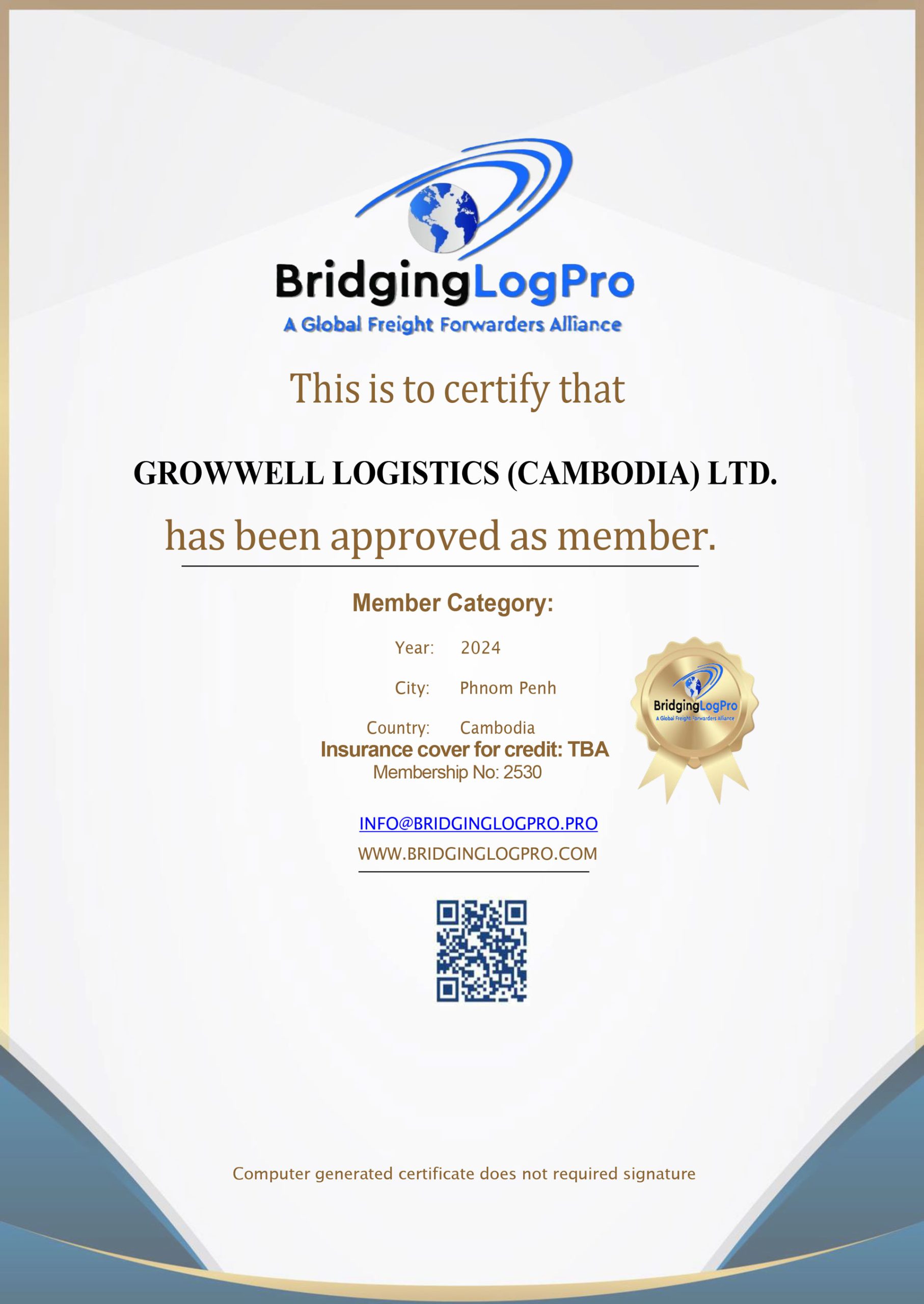 BridgingLogPro
A Global Freight Forwarders Alliance

This is to certify that

GROWWELL LOGISTICS (CAMBODIA) LTD.

has been approved as member.

Member Category:

Year: 2024

City: Phnom Penh

Country: Cambodia

Insurance cover for credit: TBA

Membership No: 2530

BridgingLogPro
A Global Freight Forwarders Alliance

INFO@BRIDGINGLOGPRO.PRO

WWW.BRIDGINGLOGPRO.COM

Computer generated certificate does not required signature